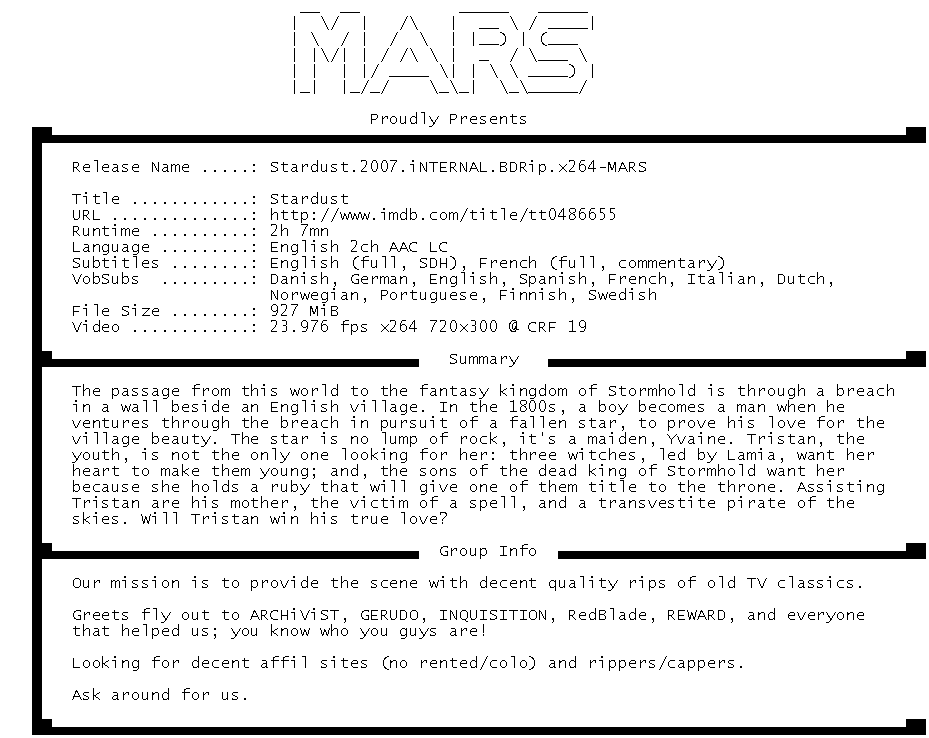 MARS

Proudly Presents

Release Name .....: Stardust.2007.iNTERNAL.BDRip.x264-MARS

Title ............: Stardust
URL ..............: http://www.imdb.com/title/tt0486655
Runtime ..........: 2h 7mn
Language .........: English 2ch AAC LC
Subtitles ........: English (full, SDH), French (full, commentary)
VobSubs .........: Danish, German, English, Spanish, French, Italian, Dutch, Norwegian, Portuguese, Finnish, Swedish
File Size ........: 927 MiB
Video ............: 23.976 fps x264 720x300 @ CRF 19

Summary

The passage from this world to the fantasy kingdom of Stormhold is through a breach in a wall beside an English village. In the 1800s, a boy becomes a man when he ventures through the breach in pursuit of a fallen star, to prove his love for the village beauty. The star is no lump of rock, it's a maiden, Yvaine. Tristan, the youth, is not the only one looking for her: three witches, led by Lamia, want her heart to make them young; and, the sons of the dead king of Stormhold want her because she holds a ruby that will give one of them title to the throne. Assisting Tristan are his mother, the victim of a spell, and a transvestite pirate of the skies. Will Tristan win his true love?

Group Info

Our mission is to provide the scene with decent quality rips of old TV classics.

Greets fly out to ARCHiViST, GERUDO, INQUISITION, RedBlade, REWARD, and everyone that helped us; you know who you guys are!

Looking for decent affil sites (no rented/colo) and rippers/cappers.

Ask around for us.